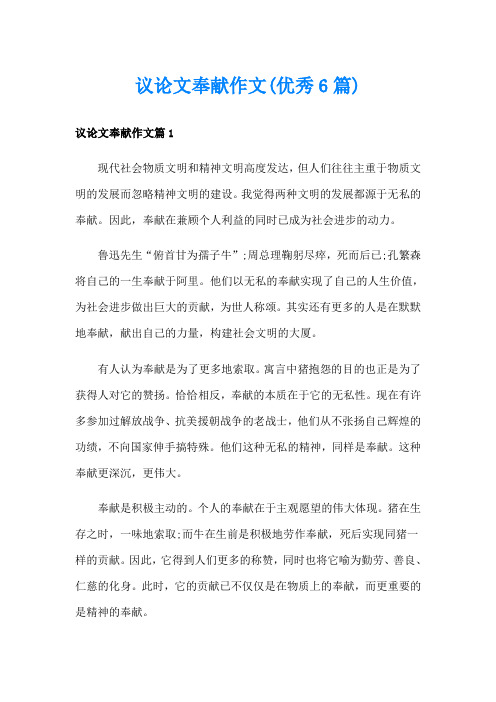 议论文奉献作文(优秀6篇)

议论文奉献作文篇1

现代社会物质文明和精神文明高度发达，但人们往往主重于物质文明的发展而忽略精神文明的建设。我觉得两种文明的发展都源于无私的奉献。因此，奉献在兼顾个人利益的同时已成为社会进步的动力。

鲁迅先生“俯首甘为孺子牛”;周总理鞠躬尽瘁，死而后已;孔繁森将自己的一生奉献于阿里。他们以无私的奉献实现了自己的人生价值，为社会进步做出巨大的贡献，为世人称颂。其实还有更多的人是在默默地奉献，献出自己的力量，构建社会文明的大厦。

有人认为奉献是为了更多地索取。寓言中猪抱怨的目的也正是为了获得人对它的赞扬。恰恰相反，奉献的本质在于它的无私性。现在有许多参加过解放战争、抗美援朝战争的老战士，他们从不张扬自己辉煌的功绩，不向国家伸手搞特殊。他们这种无私的精神，同样是奉献。这种奉献更深沉，更伟大。

奉献是积极主动的。个人的奉献在于主观愿望的伟大体现。猪在生存之时，一味地索取;而牛在生前是积极地劳作奉献，死后实现同猪一样的贡献。因此，它得到人们更多的称赞，同时也将它喻为勤劳、善良、仁慈的化身。此时，它的贡献已不仅仅是在物质上的奉献，而更重要的是精神的奉献。